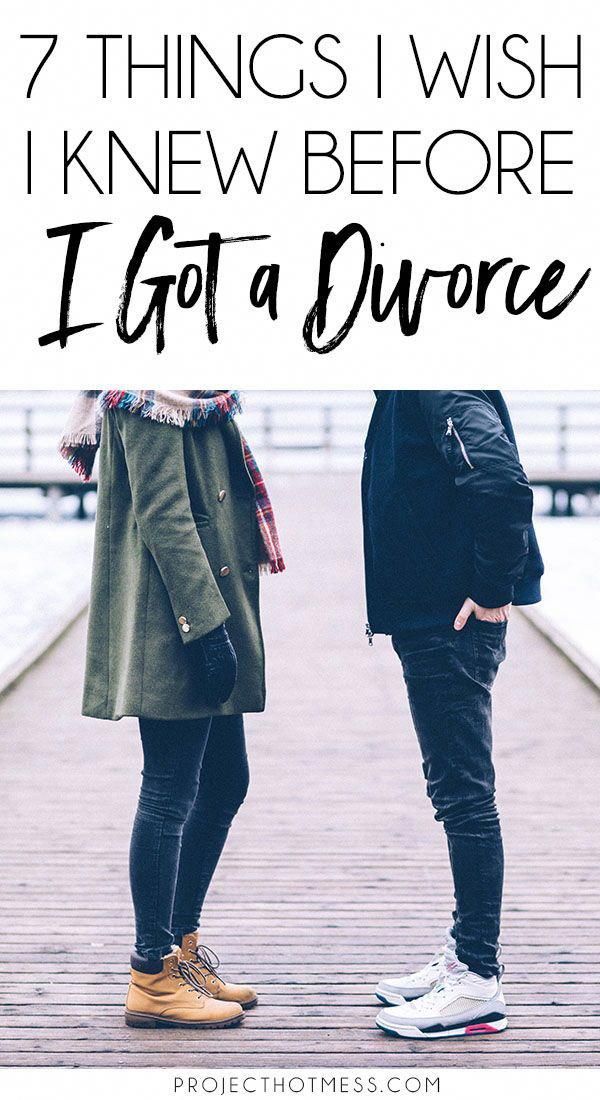 7 THINGS I WISH I KNEW BEFORE I Got a Divorce

PROJECTHOTMESS.COM